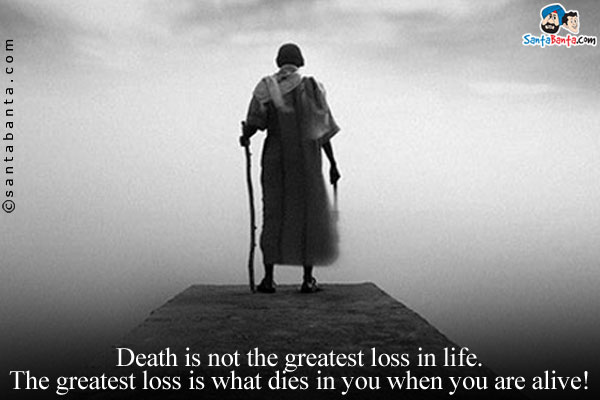 ©santabanta.com

SantaBanta.Com

Death is not the greatest loss in life.
The greatest loss is what dies in you when you are alive!